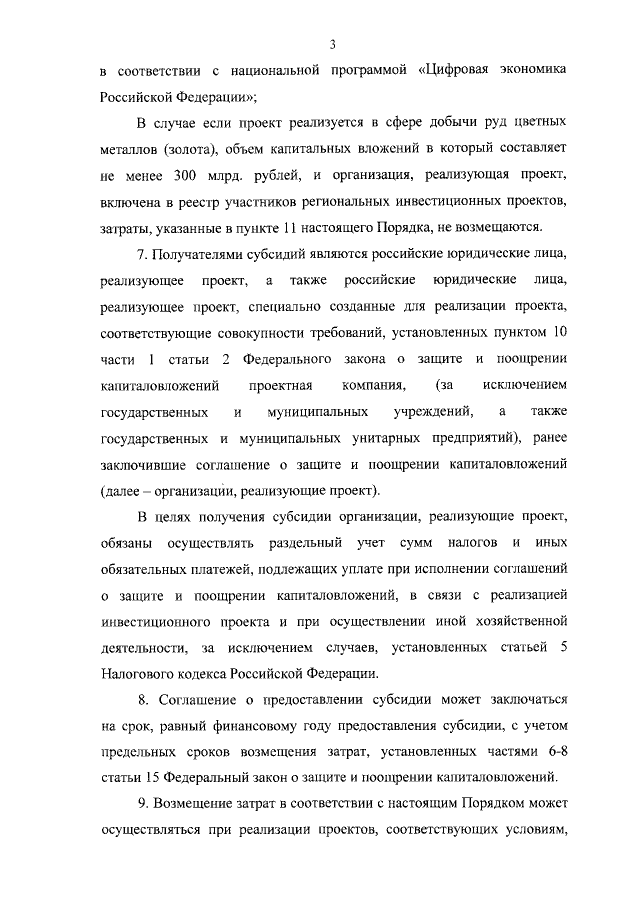 3

в соответствии с национальной программой «Цифровая экономика Российской Федерации»;

В случае если проект реализуется в сфере добычи руд цветных металлов (золота), объем капитальных вложений в который составляет не менее 300 млрд. рублей, и организация, реализующая проект, включена в реестр участников региональных инвестиционных проектов, затраты, указанные в пункте 11 настоящего Порядка, не возмещаются.

7. Получателями субсидий являются российские юридические лица, реализующее проект, а также российские юридические лица, реализующее проект, специально созданные для реализации проекта, соответствующие совокупности требований, установленных пунктом 10 части 1 статьи 2 Федерального закона о защите и поощрении капиталовложений проектная компания, (за исключением государственных и муниципальных учреждений, а также государственных и муниципальных унитарных предприятий), ранее заключившие соглашение о защите и поощрении капиталовложений (далее – организации, реализующие проект).

В целях получения субсидии организации, реализующие проект, обязаны осуществлять раздельный учет сумм налогов и иных обязательных платежей, подлежащих уплате при исполнении соглашений о защите и поощрении капиталовложений, в связи с реализацией инвестиционного проекта и при осуществлении иной хозяйственной деятельности, за исключением случаев, установленных статьей 5 Налогового кодекса Российской Федерации.

8. Соглашение о предоставлении субсидии может заключаться на срок, равный финансовому году предоставления субсидии, с учетом предельных сроков возмещения затрат, установленных частями 6-8 статьи 15 Федеральный закон о защите и поощрении капиталовложений.

9. Возмещение затрат в соответствии с настоящим Порядком может осуществляться при реализации проектов, соответствующих условиям,